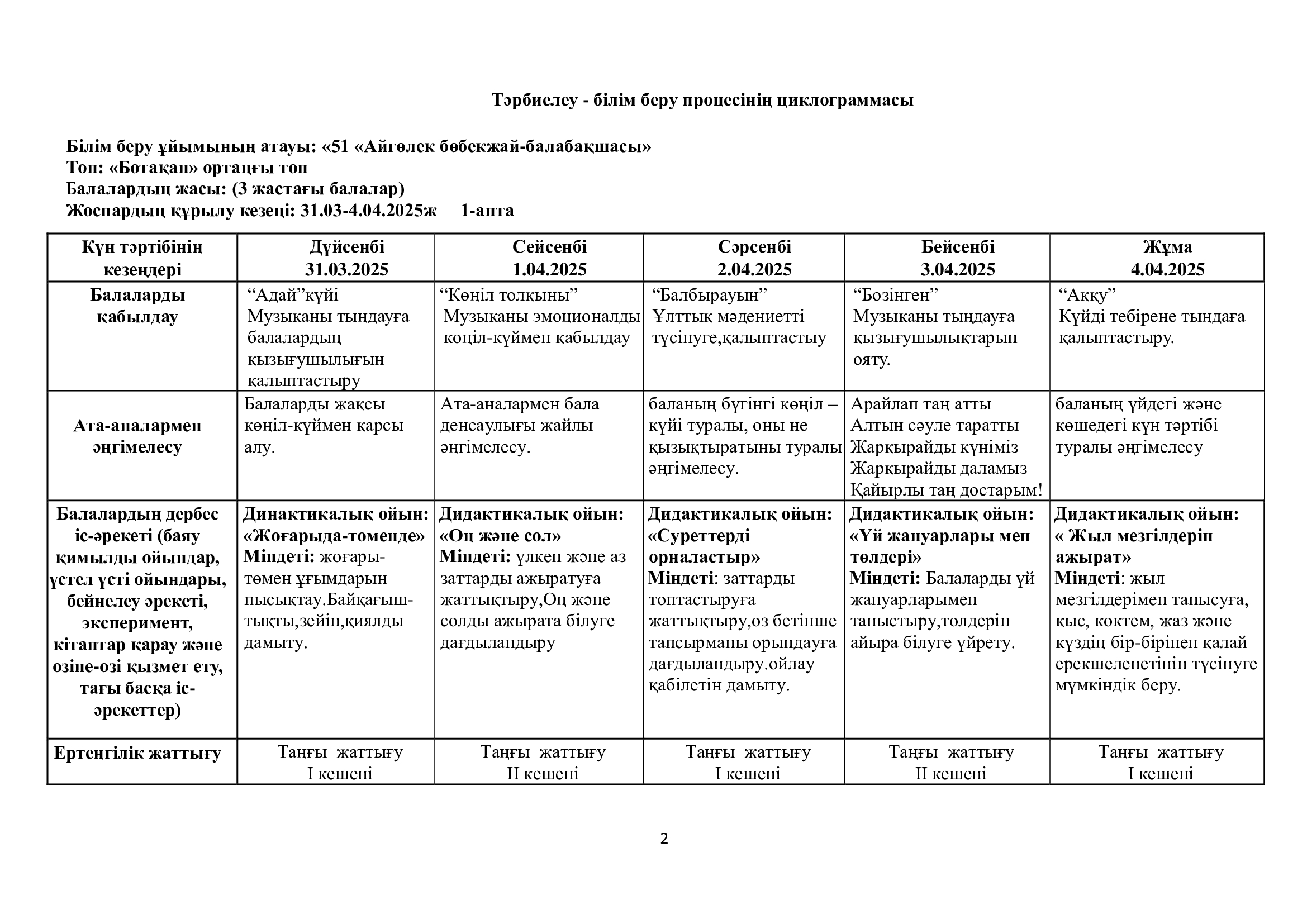 Тәрбиелеу - білім беру процесінің циклограммасы

Білім беру ұйымының атауы: «51 «Айгөлек бөбекжай-балабақшасы»
Топ: «Ботақан» ортаңғы топ
Балалардың жасы: (3 жастағы балалар)
Жоспардың құрылу кезеңі: 31.03-4.04.2025ж 1-апта

| Күн тәртібінің кезеңдері | Дүйсенбі 31.03.2025 | Сейсенбі 1.04.2025 | Сәрсенбі 2.04.2025 | Бейсенбі 3.04.2025 | Жұма 4.04.2025 |
|---|---|---|---|---|---|
| Балаларды қабылдау | “Адай”күйі Музыканы тыңдауға балалардың қызығушылығын қалыптастыру | “Көңіл толқыны” Музыканы эмоционалды көңіл-күймен қабылдау | “Балбырауын” Ұлттық мәдениетті түсінуге,қалыптастыу | “Бозінген” Музыканы тыңдауға қызығушылықтарын ояту. | “Аққу” Күйді тебірене тыңдаға қалыптастыру. |
| Ата-аналармен әңгімелесу | Балаларды жақсы көңіл-күймен қарсы алу. | Ата-аналармен бала денсаулығы жайлы әңгімелесу. | баланың бүгінгі көңіл – күйі туралы, оны не қызықтыратыны туралы әңгімелесу. | Арайлап таң атты Алтын сәуле таратты Жарқырайды күніміз Жарқырайды даламыз Қайырлы таң достарым! | баланың үйдегі және көшедегі күн тәртібі туралы әңгімелесу |
| Балалардың дербес іс-әрекеті (баяу қимылды ойындар, үстел үсті ойындары, бейнелеу әрекеті, эксперимент, кітаптар қарау және өзіне-өзі қызмет ету, тағы басқа іс-әрекеттер) | Динактикалық ойын: «Жоғарыда-төменде» Міндеті: жоғары-төмен ұғымдарын пысықтау.Байқағыштықты,зейін,қиялды дамыту. | Дидактикалық ойын: «Оң және сол» Міндеті: үлкен және аз заттарды ажыратуға жаттықтыру,Оң және солды ажырата білуге дағдыландыру | Дидактикалық ойын: «Суреттерді орналастыр» Міндеті: заттарды топтастыруға жаттықтыру,өз бетінше тапсырманы орындауға дағдыландыру.ойлау қабілетін дамыту. | Дидактикалық ойын: «Үй жануарлары мен төлдері» Міндеті: Балаларды үй жануарларымен таныстыру,төлдерін айыра білуге үйрету. | Дидактикалық ойын: « Жыл мезгілдерін ажырат» Міндеті: жыл мезгілдерімен танысуға, қыс, көктем, жаз және күздің бір-бірінен қалай ерекшеленетінін түсінуге мүмкіндік беру. |
| Ертеңгілік жаттығу | Таңғы жаттығу I кешені | Таңғы жаттығу II кешені | Таңғы жаттығу I кешені | Таңғы жаттығу II кешені | Таңғы жаттығу I кешені |

2